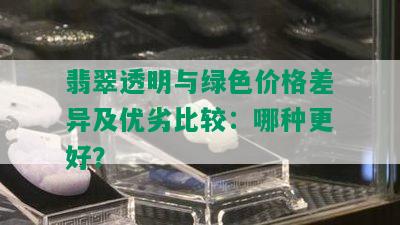 翡翠透明与绿色价格差异及优劣比较：哪种更好？